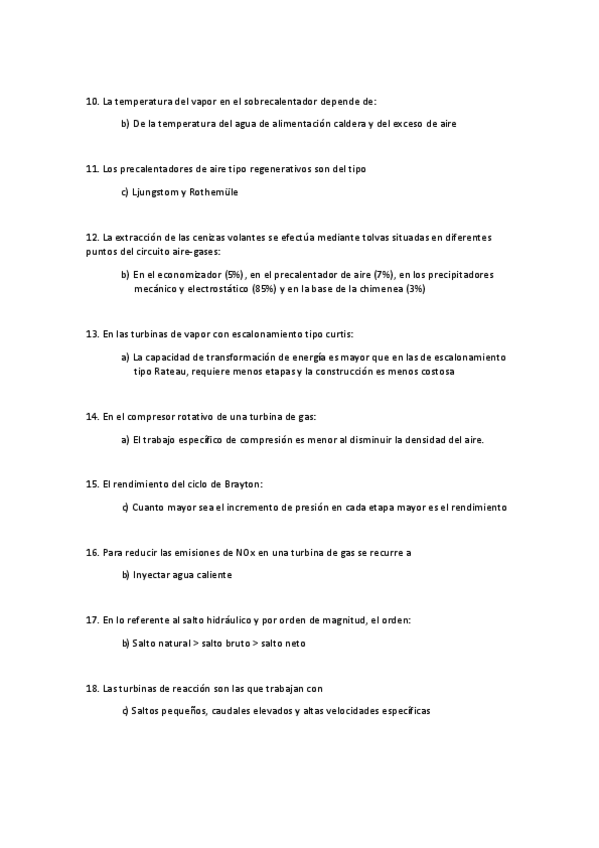 10. La temperatura del vapor en el sobrecalentador depende de:

b) De la temperatura del agua de alimentación caldera y del exceso de aire

11. Los precalentadores de aire tipo regenerativos son del tipo

c) Ljungstom y Rothemüle

12. La extracción de las cenizas volantes se efectúa mediante tolvas situadas en diferentes puntos del circuito aire-gases:

b) En el economizador (5%), en el precalentador de aire (7%), en los precipitadores mecánico y electrostático (85%) y en la base de la chimenea (3%)

13. En las turbinas de vapor con escalonamiento tipo curtis:

a) La capacidad de transformación de energía es mayor que en las de escalonamiento tipo Rateau, requiere menos etapas y la construcción es menos costosa

14. En el compresor rotativo de una turbina de gas:

a) El trabajo específico de compresión es menor al disminuir la densidad del aire.

15. El rendimiento del ciclo de Brayton:

c) Cuanto mayor sea el incremento de presión en cada etapa mayor es el rendimiento

16. Para reducir las emisiones de NOx en una turbina de gas se recurre a

b) Inyectar agua caliente

17. En lo referente al salto hidráulico y por orden de magnitud, el orden:

b) Salto natural > salto bruto > salto neto

18. Las turbinas de reacción son las que trabajan con

c) Saltos pequeños, caudales elevados y altas velocidades específicas